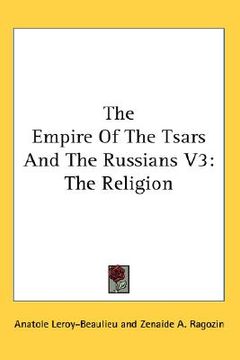 The
Empire Of The Tsars
And The Russians V3:
The Religion

Anatole Leroy-Beaulieu and Zenaide A. Ragozin